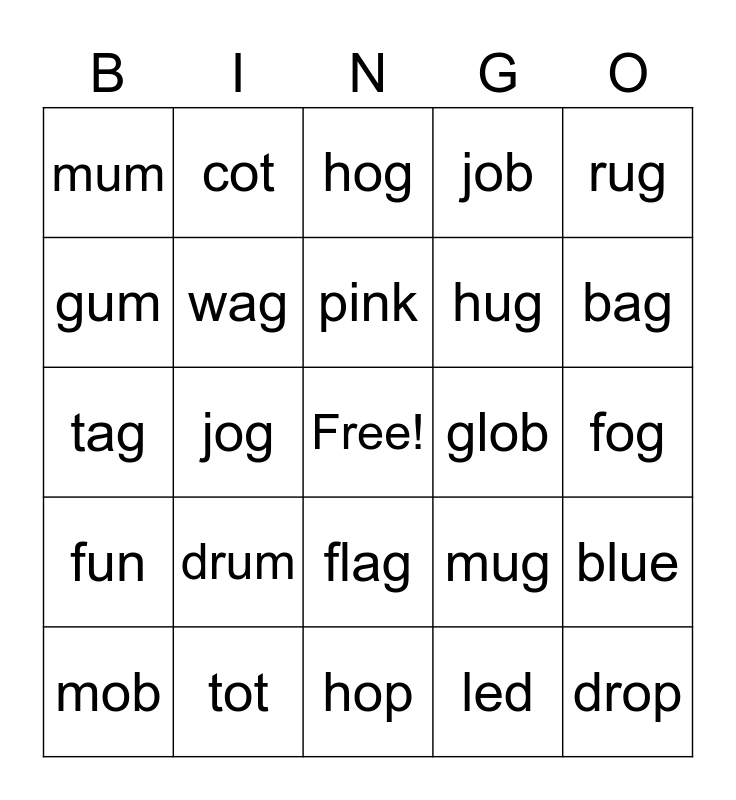 | B | I | N | G | O |
|---|---|---|---|---|
| mum | cot | hog | job | rug |
| gum | wag | pink | hug | bag |
| tag | jog | Free! | glob | fog |
| fun | drum | flag | mug | blue |
| mob | tot | hop | led | drop |